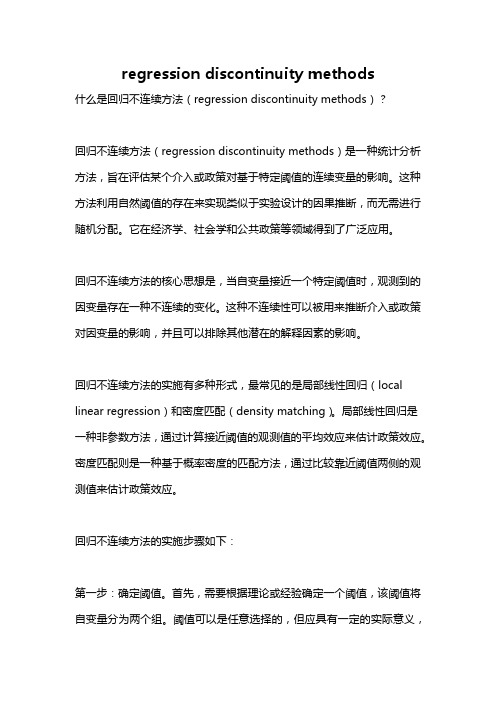 regression discontinuity methods

什么是回归不连续方法（regression discontinuity methods）？

回归不连续方法（regression discontinuity methods）是一种统计分析方法，旨在评估某个介入或政策对基于特定阈值的连续变量的影响。这种方法利用自然阈值的存在来实现类似于实验设计的因果推断，而无需进行随机分配。它在经济学、社会学和公共政策等领域得到了广泛应用。

回归不连续方法的核心思想是，当自变量接近一个特定阈值时，观测到的因变量存在一种不连续的变化。这种不连续性可以被用来推断介入或政策对因变量的影响，并且可以排除其他潜在的解释因素的影响。

回归不连续方法的实施有多种形式，最常见的是局部线性回归（local linear regression）和密度匹配（density matching）。局部线性回归是一种非参数方法，通过计算接近阈值的观测值的平均效应来估计政策效应。密度匹配则是一种基于概率密度的匹配方法，通过比较靠近阈值两侧的观测值来估计政策效应。

回归不连续方法的实施步骤如下：

第一步：确定阈值。首先，需要根据理论或经验确定一个阈值，该阈值将自变量分为两个组。阈值可以是任意选择的，但应具有一定的实际意义，